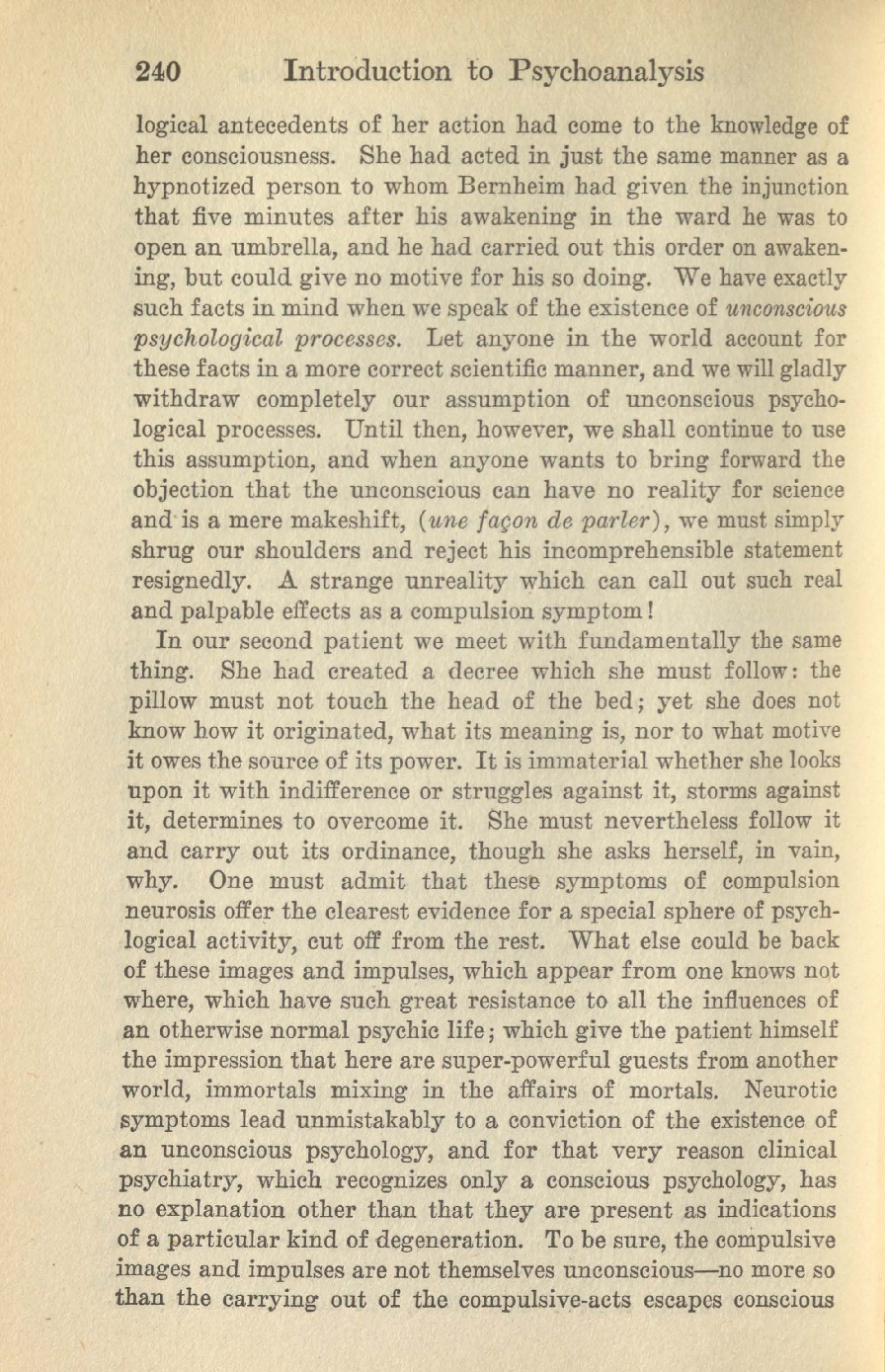 240 Introduction to Psychoanalysis

logical antecedents of her action had come to the knowledge of her consciousness. She had acted in just the same manner as a hypnotized person to whom Bernheim had given the injunction that five minutes after his awakening in the ward he was to open an umbrella, and he had carried out this order on awakening, but could give no motive for his so doing. We have exactly such facts in mind when we speak of the existence of unconscious psychological processes. Let anyone in the world account for these facts in a more correct scientific manner, and we will gladly withdraw completely our assumption of unconscious psychological processes. Until then, however, we shall continue to use this assumption, and when anyone wants to bring forward the objection that the unconscious can have no reality for science and is a mere makeshift, (une façon de parler), we must simply shrug our shoulders and reject his incomprehensible statement resignedly. A strange unreality which can call out such real and palpable effects as a compulsion symptom!

In our second patient we meet with fundamentally the same thing. She had created a decree which she must follow: the pillow must not touch the head of the bed; yet she does not know how it originated, what its meaning is, nor to what motive it owes the source of its power. It is immaterial whether she looks upon it with indifference or struggles against it, storms against it, determines to overcome it. She must nevertheless follow it and carry out its ordinance, though she asks herself, in vain, why. One must admit that these symptoms of compulsion neurosis offer the clearest evidence for a special sphere of psychlogical activity, cut off from the rest. What else could be back of these images and impulses, which appear from one knows not where, which have such great resistance to all the influences of an otherwise normal psychic life; which give the patient himself the impression that here are super-powerful guests from another world, immortals mixing in the affairs of mortals. Neurotic symptoms lead unmistakably to a conviction of the existence of an unconscious psychology, and for that very reason clinical psychiatry, which recognizes only a conscious psychology, has no explanation other than that they are present as indications of a particular kind of degeneration. To be sure, the compulsive images and impulses are not themselves unconscious—no more so than the carrying out of the compulsive-acts escapes conscious